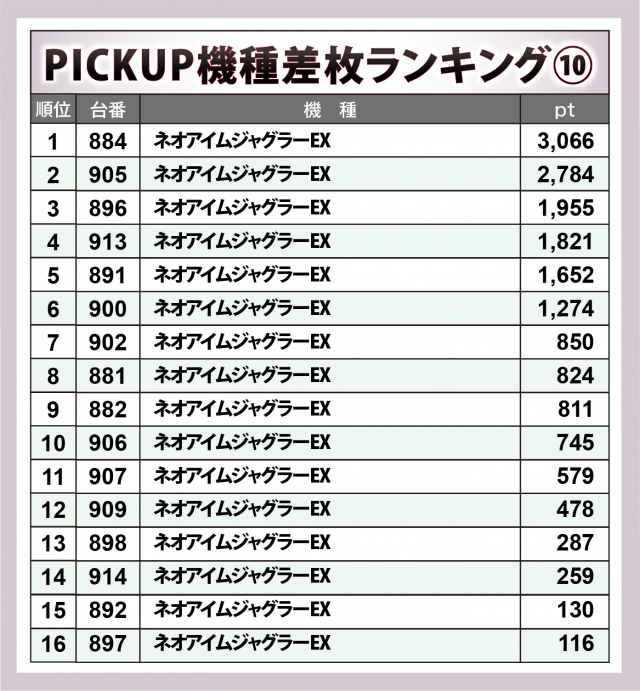 PICKUP機種差枚ランキング⑩

| 順位 | 台番 | 機　種 | pt |
|---|---|---|---|
| 1 | 884 | ネオアイムジャグラーEX | 3,066 |
| 2 | 905 | ネオアイムジャグラーEX | 2,784 |
| 3 | 896 | ネオアイムジャグラーEX | 1,955 |
| 4 | 913 | ネオアイムジャグラーEX | 1,821 |
| 5 | 891 | ネオアイムジャグラーEX | 1,652 |
| 6 | 900 | ネオアイムジャグラーEX | 1,274 |
| 7 | 902 | ネオアイムジャグラーEX | 850 |
| 8 | 881 | ネオアイムジャグラーEX | 824 |
| 9 | 882 | ネオアイムジャグラーEX | 811 |
| 10 | 906 | ネオアイムジャグラーEX | 745 |
| 11 | 907 | ネオアイムジャグラーEX | 579 |
| 12 | 909 | ネオアイムジャグラーEX | 478 |
| 13 | 898 | ネオアイムジャグラーEX | 287 |
| 14 | 914 | ネオアイムジャグラーEX | 259 |
| 15 | 892 | ネオアイムジャグラーEX | 130 |
| 16 | 897 | ネオアイムジャグラーEX | 116 |